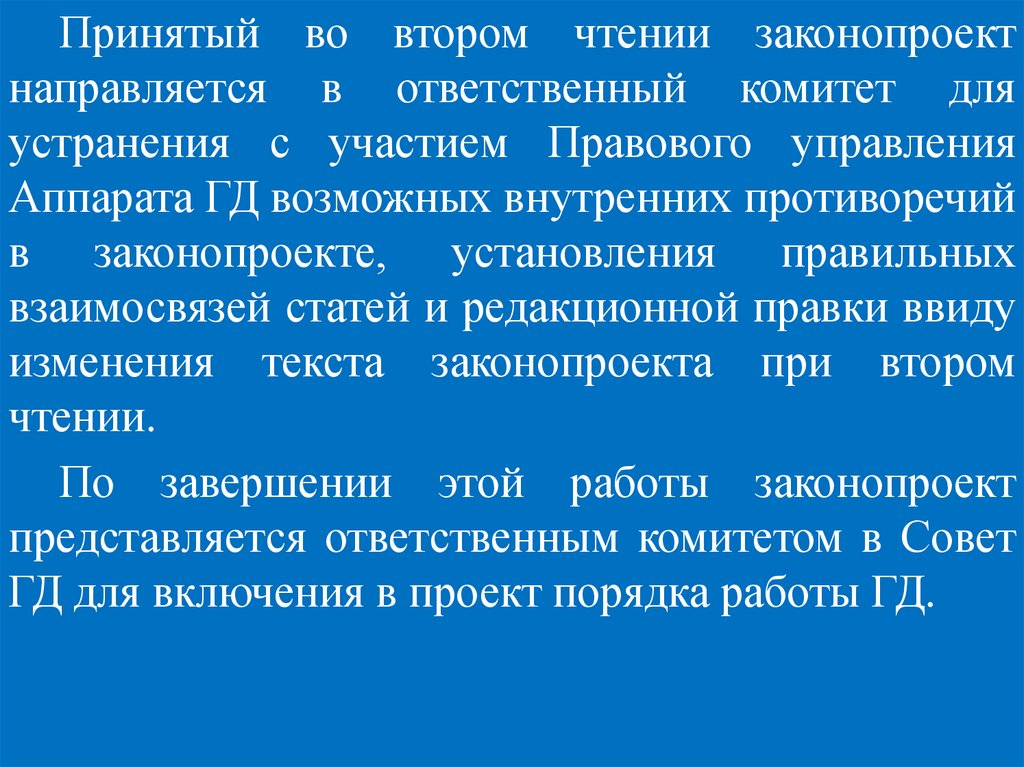 Принятый во втором чтении законопроект направляется в ответственный комитет для устранения с участием Правового управления Аппарата ГД возможных внутренних противоречий в законопроекте, установления правильных взаимосвязей статей и редакционной правки ввиду изменения текста законопроекта при втором чтении.

По завершении этой работы законопроект представляется ответственным комитетом в Совет ГД для включения в проект порядка работы ГД.